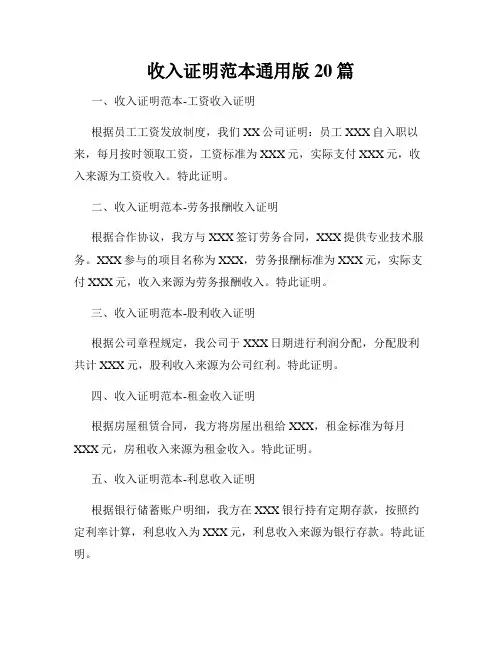 收入证明范本通用版 20 篇

一、收入证明范本-工资收入证明

根据员工工资发放制度，我们 XX 公司证明：员工 XXX 自入职以来，每月按时领取工资，工资标准为 XXX 元，实际支付 XXX 元，收入来源为工资收入。特此证明。

二、收入证明范本-劳务报酬收入证明

根据合作协议，我方与 XXX 签订劳务合同，XXX 提供专业技术服务。XXX 参与的项目名称为 XXX，劳务报酬标准为 XXX 元，实际支付 XXX 元，收入来源为劳务报酬收入。特此证明。

三、收入证明范本-股利收入证明

根据公司章程规定，我公司于 XXX 日期进行利润分配，分配股利共计 XXX 元，股利收入来源为公司红利。特此证明。

四、收入证明范本-租金收入证明

根据房屋租赁合同，我方将房屋出租给 XXX，租金标准为每月 XXX 元，房租收入来源为租金收入。特此证明。

五、收入证明范本-利息收入证明

根据银行储蓄账户明细，我方在 XXX 银行持有定期存款，按照约定利率计算，利息收入为 XXX 元，利息收入来源为银行存款。特此证明。